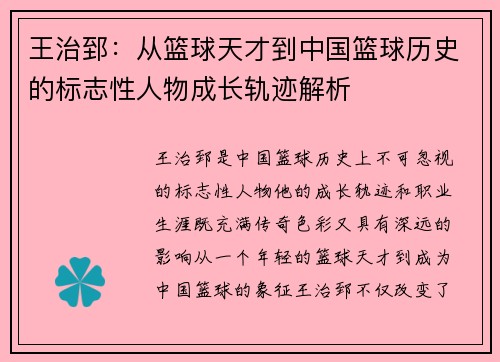 王治郅：从篮球天才到中国篮球历史的标志性人物成长轨迹解析

王治郅是中国篮球历史上不可忽视的标志性人物他的成长轨迹和职业生涯既充满传奇色彩又具有深远的影响从一个年轻的篮球天才到成为中国篮球的象征王治郅不仅改变了